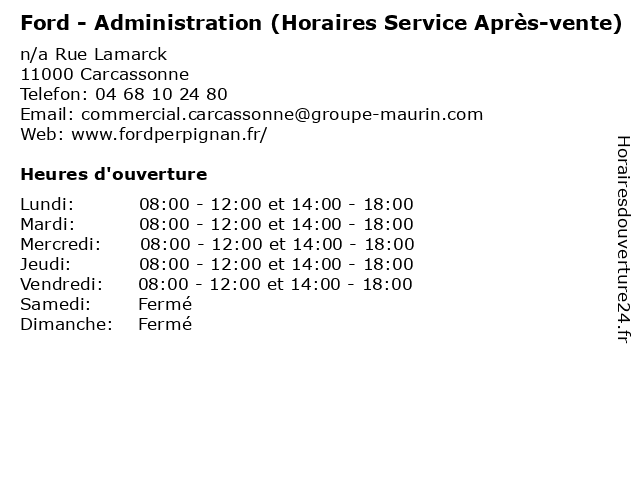 Ford - Administration (Horaires Service Après-vente)

n/a Rue Lamarck
11000 Carcassonne
Telefon: 04 68 10 24 80
Email: commercial.carcassonne@groupe-maurin.com
Web: www.fordperpignan.fr/

Heures d'ouverture

Lundi: 08:00 - 12:00 et 14:00 - 18:00
Mardi: 08:00 - 12:00 et 14:00 - 18:00
Mercredi: 08:00 - 12:00 et 14:00 - 18:00
Jeudi: 08:00 - 12:00 et 14:00 - 18:00
Vendredi: 08:00 - 12:00 et 14:00 - 18:00
Samedi: Fermé
Dimanche: Fermé

Horairesdouverture24.fr